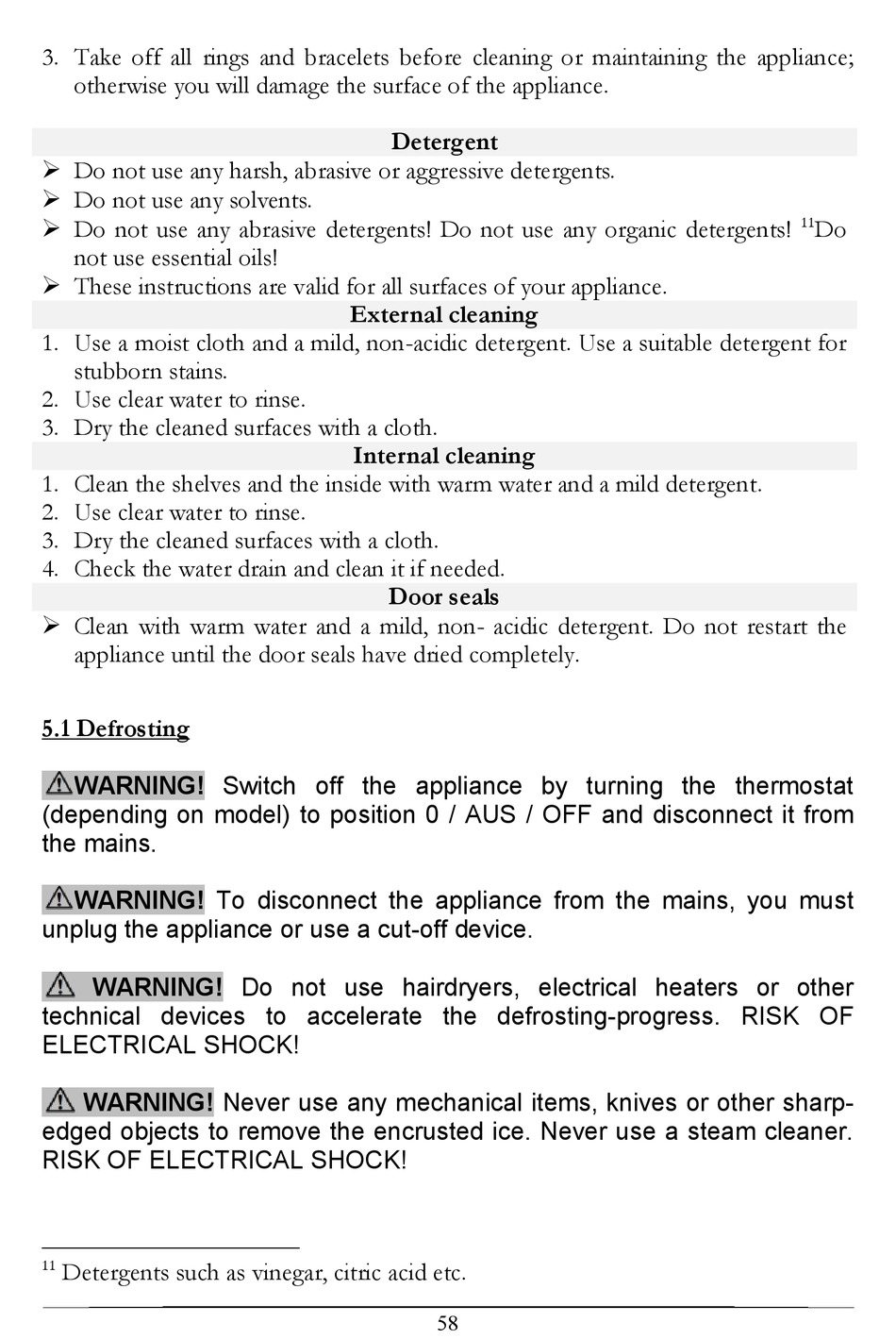 3. Take off all rings and bracelets before cleaning or maintaining the appliance; otherwise you will damage the surface of the appliance.

Detergent

➢ Do not use any harsh, abrasive or aggressive detergents.
➢ Do not use any solvents.
➢ Do not use any abrasive detergents! Do not use any organic detergents! $^{11}$Do not use essential oils!
➢ These instructions are valid for all surfaces of your appliance.

External cleaning

1. Use a moist cloth and a mild, non-acidic detergent. Use a suitable detergent for stubborn stains.
2. Use clear water to rinse.
3. Dry the cleaned surfaces with a cloth.

Internal cleaning

1. Clean the shelves and the inside with warm water and a mild detergent.
2. Use clear water to rinse.
3. Dry the cleaned surfaces with a cloth.
4. Check the water drain and clean it if needed.

Door seals

➢ Clean with warm water and a mild, non- acidic detergent. Do not restart the appliance until the door seals have dried completely.

5.1 Defrosting

⚠WARNING! Switch off the appliance by turning the thermostat (depending on model) to position 0 / AUS / OFF and disconnect it from the mains.

⚠WARNING! To disconnect the appliance from the mains, you must unplug the appliance or use a cut-off device.

⚠ WARNING! Do not use hairdryers, electrical heaters or other technical devices to accelerate the defrosting-progress. RISK OF ELECTRICAL SHOCK!

⚠ WARNING! Never use any mechanical items, knives or other sharp-edged objects to remove the encrusted ice. Never use a steam cleaner. RISK OF ELECTRICAL SHOCK!

$^{11}$ Detergents such as vinegar, citric acid etc.

58